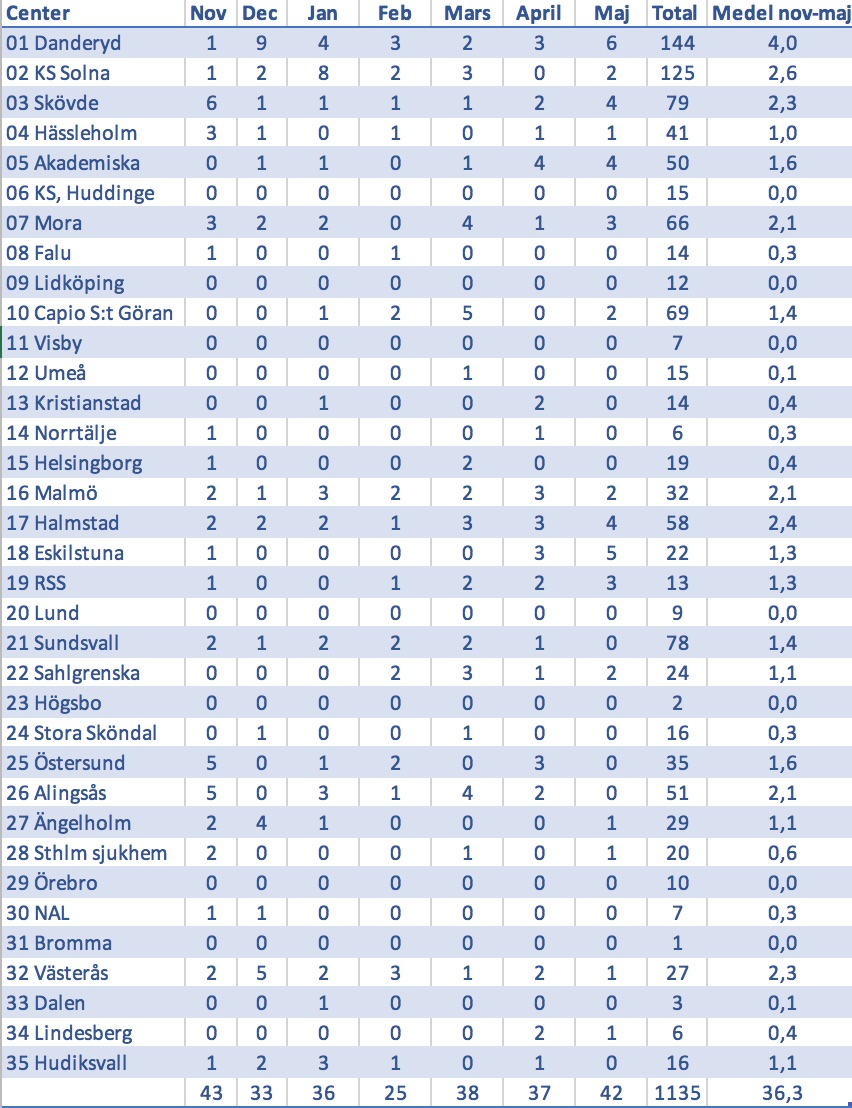 | Center | Nov | Dec | Jan | Feb | Mars | April | Maj | Total | Medel nov-maj |
|---|---|---|---|---|---|---|---|---|---|
| 01 Danderyd | 1 | 9 | 4 | 3 | 2 | 3 | 6 | 144 | 4,0 |
| 02 KS Solna | 1 | 2 | 8 | 2 | 3 | 0 | 2 | 125 | 2,6 |
| 03 Skövde | 6 | 1 | 1 | 1 | 1 | 2 | 4 | 79 | 2,3 |
| 04 Hässleholm | 3 | 1 | 0 | 1 | 0 | 1 | 1 | 41 | 1,0 |
| 05 Akademiska | 0 | 1 | 1 | 0 | 1 | 4 | 4 | 50 | 1,6 |
| 06 KS, Huddinge | 0 | 0 | 0 | 0 | 0 | 0 | 0 | 15 | 0,0 |
| 07 Mora | 3 | 2 | 2 | 0 | 4 | 1 | 3 | 66 | 2,1 |
| 08 Falu | 1 | 0 | 0 | 1 | 0 | 0 | 0 | 14 | 0,3 |
| 09 Lidköping | 0 | 0 | 0 | 0 | 0 | 0 | 0 | 12 | 0,0 |
| 10 Capio S:t Göran | 0 | 0 | 1 | 2 | 5 | 0 | 2 | 69 | 1,4 |
| 11 Visby | 0 | 0 | 0 | 0 | 0 | 0 | 0 | 7 | 0,0 |
| 12 Umeå | 0 | 0 | 0 | 0 | 1 | 0 | 0 | 15 | 0,1 |
| 13 Kristianstad | 0 | 0 | 1 | 0 | 0 | 2 | 0 | 14 | 0,4 |
| 14 Norrtälje | 1 | 0 | 0 | 0 | 0 | 1 | 0 | 6 | 0,3 |
| 15 Helsingborg | 1 | 0 | 0 | 0 | 2 | 0 | 0 | 19 | 0,4 |
| 16 Malmö | 2 | 1 | 3 | 2 | 2 | 3 | 2 | 32 | 2,1 |
| 17 Halmstad | 2 | 2 | 2 | 1 | 3 | 3 | 4 | 58 | 2,4 |
| 18 Eskilstuna | 1 | 0 | 0 | 0 | 0 | 3 | 5 | 22 | 1,3 |
| 19 RSS | 1 | 0 | 0 | 1 | 2 | 2 | 3 | 13 | 1,3 |
| 20 Lund | 0 | 0 | 0 | 0 | 0 | 0 | 0 | 9 | 0,0 |
| 21 Sundsvall | 2 | 1 | 2 | 2 | 2 | 1 | 0 | 78 | 1,4 |
| 22 Sahlgrenska | 0 | 0 | 0 | 2 | 3 | 1 | 2 | 24 | 1,1 |
| 23 Högsbo | 0 | 0 | 0 | 0 | 0 | 0 | 0 | 2 | 0,0 |
| 24 Stora Sköndal | 0 | 1 | 0 | 0 | 1 | 0 | 0 | 16 | 0,3 |
| 25 Östersund | 5 | 0 | 1 | 2 | 0 | 3 | 0 | 35 | 1,6 |
| 26 Alingsås | 5 | 0 | 3 | 1 | 4 | 2 | 0 | 51 | 2,1 |
| 27 Ängelholm | 2 | 4 | 1 | 0 | 0 | 0 | 1 | 29 | 1,1 |
| 28 Sthlm sjukhem | 2 | 0 | 0 | 0 | 1 | 0 | 1 | 20 | 0,6 |
| 29 Örebro | 0 | 0 | 0 | 0 | 0 | 0 | 0 | 10 | 0,0 |
| 30 NAL | 1 | 1 | 0 | 0 | 0 | 0 | 0 | 7 | 0,3 |
| 31 Bromma | 0 | 0 | 0 | 0 | 0 | 0 | 0 | 1 | 0,0 |
| 32 Västerås | 2 | 5 | 2 | 3 | 1 | 2 | 1 | 27 | 2,3 |
| 33 Dalen | 0 | 0 | 1 | 0 | 0 | 0 | 0 | 3 | 0,1 |
| 34 Lindesberg | 0 | 0 | 0 | 0 | 0 | 2 | 1 | 6 | 0,4 |
| 35 Hudiksvall | 1 | 2 | 3 | 1 | 0 | 1 | 0 | 16 | 1,1 |
| | 43 | 33 | 36 | 25 | 38 | 37 | 42 | 1135 | 36,3 |